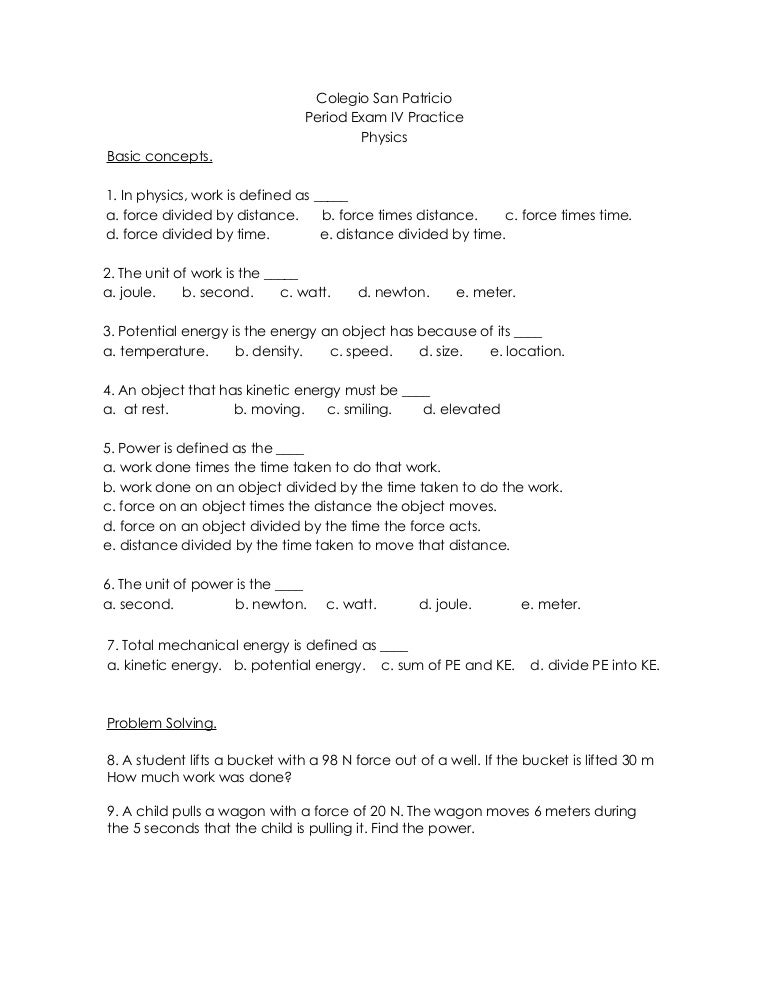 Colegio San Patricio
Period Exam IV Practice
Physics

Basic concepts.

1. In physics, work is defined as _____
a. force divided by distance. b. force times distance. c. force times time.
d. force divided by time. e. distance divided by time.

2. The unit of work is the _____
a. joule. b. second. c. watt. d. newton. e. meter.

3. Potential energy is the energy an object has because of its ____
a. temperature. b. density. c. speed. d. size. e. location.

4. An object that has kinetic energy must be ____
a. at rest. b. moving. c. smiling. d. elevated

5. Power is defined as the ____
a. work done times the time taken to do that work.
b. work done on an object divided by the time taken to do the work.
c. force on an object times the distance the object moves.
d. force on an object divided by the time the force acts.
e. distance divided by the time taken to move that distance.

6. The unit of power is the ____
a. second. b. newton. c. watt. d. joule. e. meter.

7. Total mechanical energy is defined as ____
a. kinetic energy. b. potential energy. c. sum of PE and KE. d. divide PE into KE.

Problem Solving.

8. A student lifts a bucket with a 98 N force out of a well. If the bucket is lifted 30 m How much work was done?

9. A child pulls a wagon with a force of 20 N. The wagon moves 6 meters during the 5 seconds that the child is pulling it. Find the power.